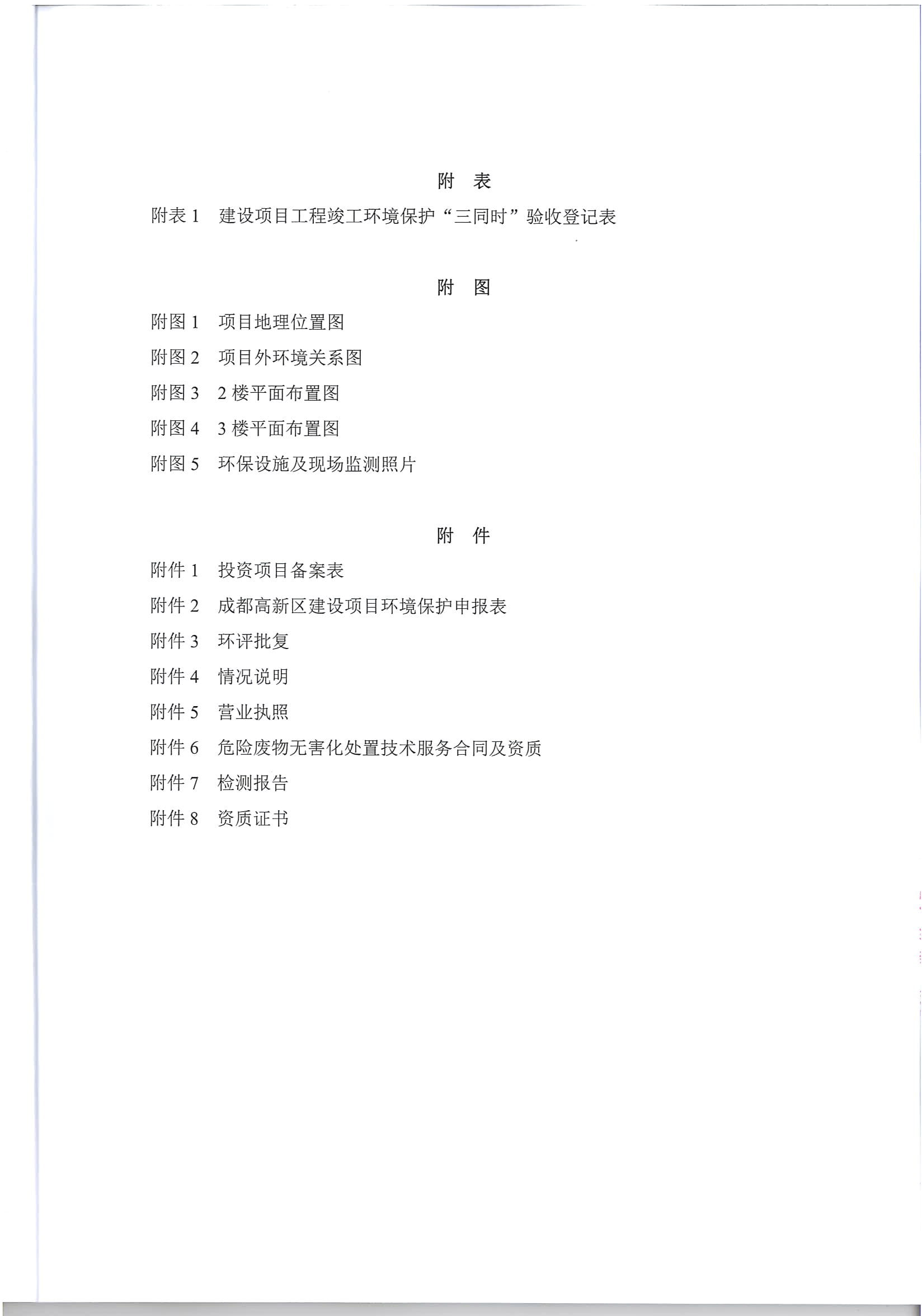 附 表

附表 1 建设项目工程竣工环境保护“三同时”验收登记表

附 图

附图 1 项目地理位置图

附图 2 项目外环境关系图

附图 3 2 楼平面布置图

附图 4 3 楼平面布置图

附图 5 环保设施及现场监测照片

附 件

附件 1 投资项目备案表

附件 2 成都高新区建设项目环境保护申报表

附件 3 环评批复

附件 4 情况说明

附件 5 营业执照

附件 6 危险废物无害化处置技术服务合同及资质

附件 7 检测报告

附件 8 资质证书